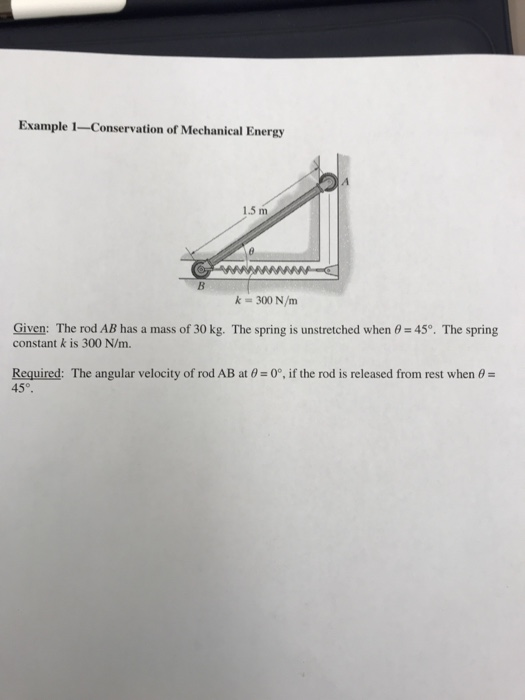 Example 1—Conservation of Mechanical Energy

1.5 m

A

$\theta$

B

$k = 300$ N/m

Given: The rod $AB$ has a mass of 30 kg. The spring is unstretched when $\theta = 45°$. The spring constant $k$ is 300 N/m.

Required: The angular velocity of rod AB at $\theta = 0°$, if the rod is released from rest when $\theta = 45°$.